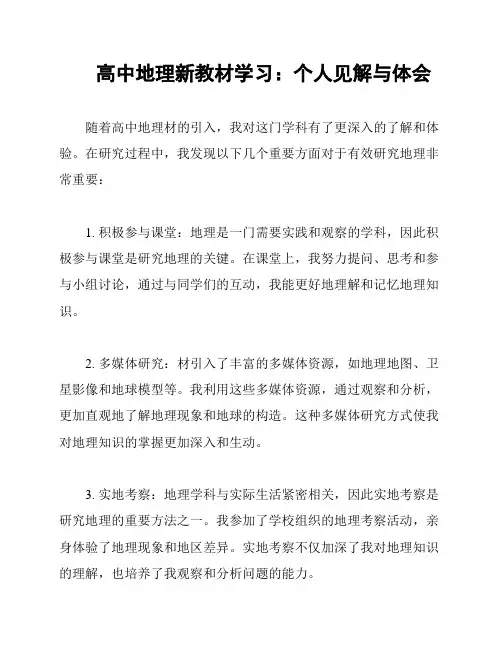 高中地理新教材学习：个人见解与体会

随着高中地理材的引入，我对这门学科有了更深入的了解和体验。在研究过程中，我发现以下几个重要方面对于有效研究地理非常重要：

1. 积极参与课堂：地理是一门需要实践和观察的学科，因此积极参与课堂是研究地理的关键。在课堂上，我努力提问、思考和参与小组讨论，通过与同学们的互动，我能更好地理解和记忆地理知识。

2. 多媒体研究：材引入了丰富的多媒体资源，如地理地图、卫星影像和地球模型等。我利用这些多媒体资源，通过观察和分析，更加直观地了解地理现象和地球的构造。这种多媒体研究方式使我对地理知识的掌握更加深入和生动。

3. 实地考察：地理学科与实际生活紧密相关，因此实地考察是研究地理的重要方法之一。我参加了学校组织的地理考察活动，亲身体验了地理现象和地区差异。实地考察不仅加深了我对地理知识的理解，也培养了我观察和分析问题的能力。